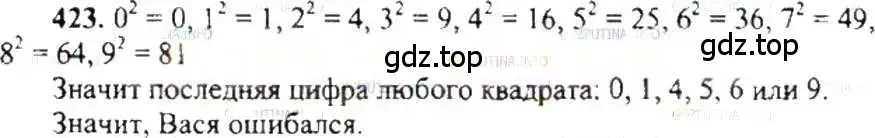 423. $0^2 = 0$, $1^2 = 1$, $2^2 = 4$, $3^2 = 9$, $4^2 = 16$, $5^2 = 25$, $6^2 = 36$, $7^2 = 49$, $8^2 = 64$, $9^2 = 81$

gdz.top gdz.top

Значит последняя цифра любого квадрата: 0, 1, 4, 5, 6 или 9.
Значит, Вася ошибался.